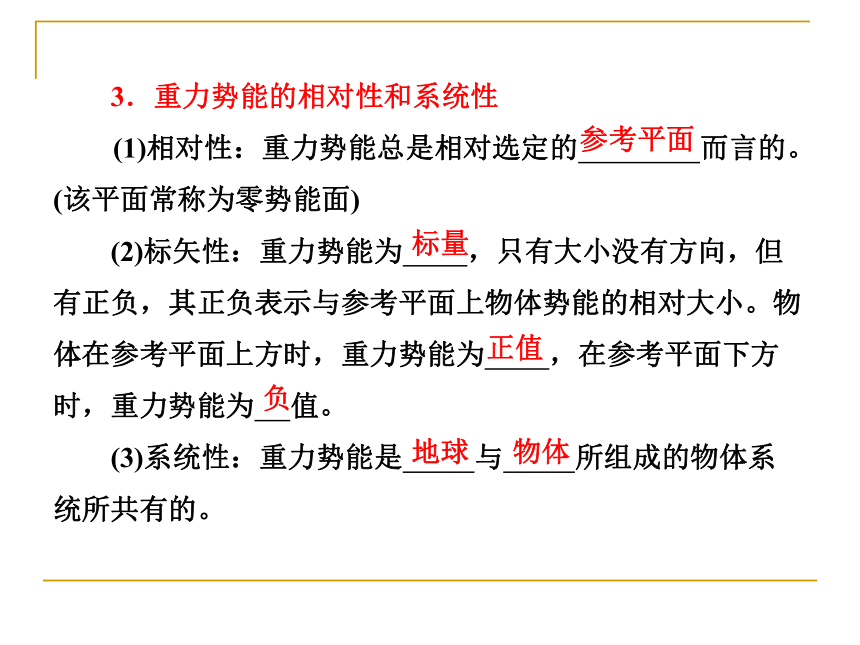 3．重力势能的相对性和系统性

(1)相对性：重力势能总是相对选定的参考平面而言的。(该平面常称为零势能面)

(2)标矢性：重力势能为标量，只有大小没有方向，但有正负，其正负表示与参考平面上物体势能的相对大小。物体在参考平面上方时，重力势能为正值，在参考平面下方时，重力势能为负值。

(3)系统性：重力势能是地球与物体所组成的物体系统所共有的。